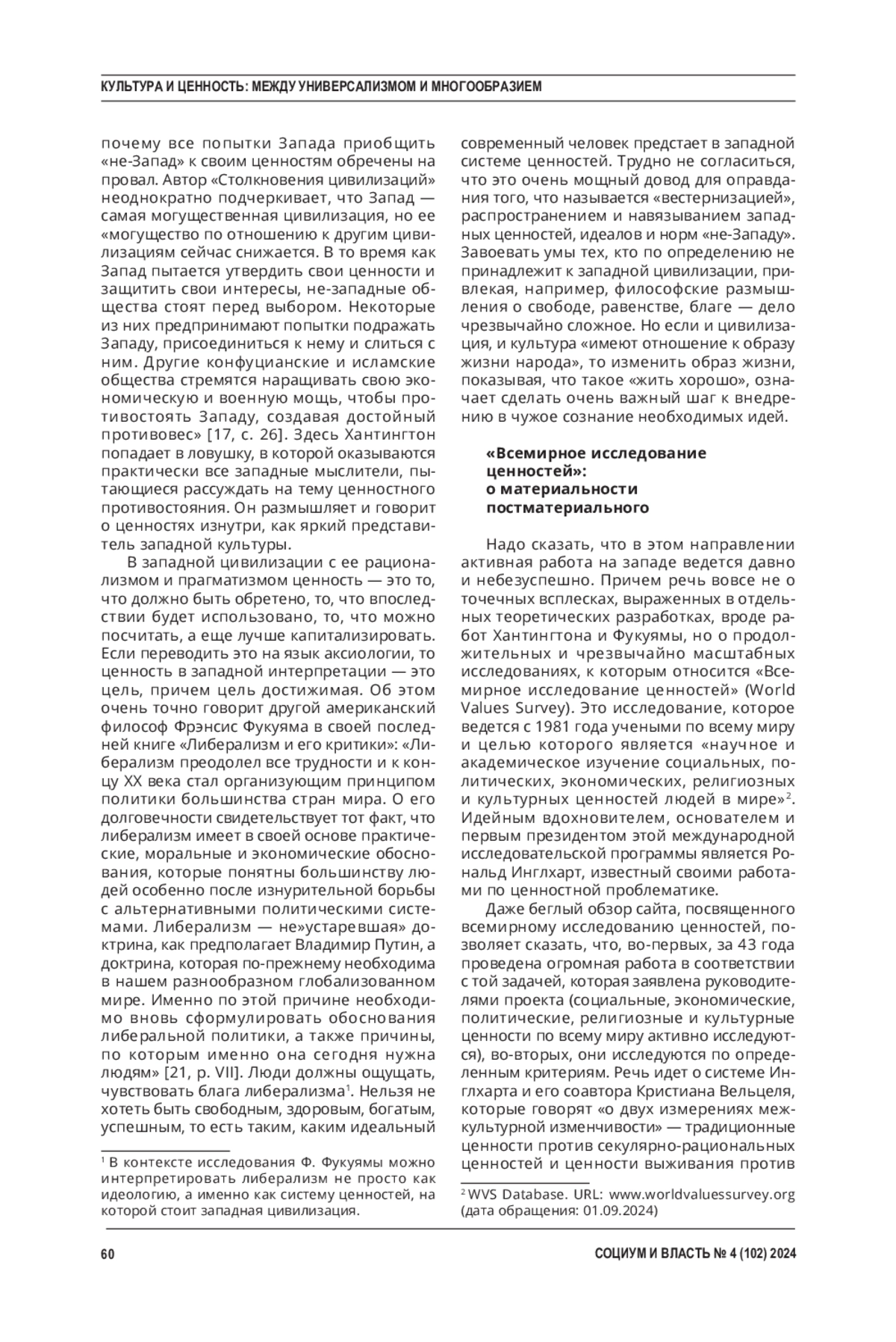 КУЛЬТУРА И ЦЕННОСТЬ: МЕЖДУ УНИВЕРСАЛИЗМОМ И МНОГООБРАЗИЕМ

почему все попытки Запада приобщить «не-Запад» к своим ценностям обречены на провал. Автор «Столкновения цивилизаций» неоднократно подчеркивает, что Запад — самая могущественная цивилизация, но ее «могущество по отношению к другим цивилизациям сейчас снижается. В то время как Запад пытается утвердить свои ценности и защитить свои интересы, не-западные общества стоят перед выбором. Некоторые из них предпринимают попытки подражать Западу, присоединиться к нему и слиться с ним. Другие конфуцианские и исламские общества стремятся наращивать свою экономическую и военную мощь, чтобы противостоять Западу, создавая достойный противовес» [17, с. 26]. Здесь Хантингтон попадает в ловушку, в которой оказываются практически все западные мыслители, пытающиеся рассуждать на тему ценностного противостояния. Он размышляет и говорит о ценностях изнутри, как яркий представитель западной культуры.

В западной цивилизации с ее рационализмом и прагматизмом ценность — это то, что должно быть обретено, то, что впоследствии будет использовано, то, что можно посчитать, а еще лучше капитализировать. Если переводить это на язык аксиологии, то ценность в западной интерпретации — это цель, причем цель достижимая. Об этом очень точно говорит другой американский философ Фрэнсис Фукуяма в своей последней книге «Либерализм и его критики»: «Либерализм преодолел все трудности и к концу XX века стал организующим принципом политики большинства стран мира. О его долговечности свидетельствует тот факт, что либерализм имеет в своей основе практические, моральные и экономические обоснования, которые понятны большинству людей особенно после изнурительной борьбы с альтернативными политическими системами. Либерализм — не»устаревшая» доктрина, как предполагает Владимир Путин, а доктрина, которая по-прежнему необходима в нашем разнообразном глобализованном мире. Именно по этой причине необходимо вновь сформулировать обоснования либеральной политики, а также причины, по которым именно она сегодня нужна людям» [21, p. VII]. Люди должны ощущать, чувствовать блага либерализма$^1$. Нельзя не хотеть быть свободным, здоровым, богатым, успешным, то есть таким, каким идеальный

$^1$ В контексте исследования Ф. Фукуямы можно интерпретировать либерализм не просто как идеологию, а именно как систему ценностей, на которой стоит западная цивилизация.

современный человек предстает в западной системе ценностей. Трудно не согласиться, что это очень мощный довод для оправдания того, что называется «вестернизацией», распространением и навязыванием западных ценностей, идеалов и норм «не-Западу». Завоевать умы тех, кто по определению не принадлежит к западной цивилизации, привлекая, например, философские размышления о свободе, равенстве, благе — дело чрезвычайно сложное. Но если и цивилизация, и культура «имеют отношение к образу жизни народа», то изменить образ жизни, показывая, что такое «жить хорошо», означает сделать очень важный шаг к внедрению в чужое сознание необходимых идей.

«Всемирное исследование ценностей»: о материальности постматериального

Надо сказать, что в этом направлении активная работа на западе ведется давно и небезуспешно. Причем речь вовсе не о точечных всплесках, выраженных в отдельных теоретических разработках, вроде работ Хантингтона и Фукуямы, но о продолжительных и чрезвычайно масштабных исследованиях, к которым относится «Всемирное исследование ценностей» (World Values Survey). Это исследование, которое ведется с 1981 года учеными по всему миру и целью которого является «научное и академическое изучение социальных, политических, экономических, религиозных и культурных ценностей людей в мире»$^2$. Идейным вдохновителем, основателем и первым президентом этой международной исследовательской программы является Рональд Инглхарт, известный своими работами по ценностной проблематике.

Даже беглый обзор сайта, посвященного всемирному исследованию ценностей, позволяет сказать, что, во-первых, за 43 года проведена огромная работа в соответствии с той задачей, которая заявлена руководителями проекта (социальные, экономические, политические, религиозные и культурные ценности по всему миру активно исследуются), во-вторых, они исследуются по определенным критериям. Речь идет о системе Инглхарта и его соавтора Кристиана Вельцеля, которые говорят «о двух измерениях межкультурной изменчивости» — традиционные ценности против секулярно-рациональных ценностей и ценности выживания против

$^2$ WVS Database. URL: www.worldvaluessurvey.org (дата обращения: 01.09.2024)

60

СОЦИУМ И ВЛАСТЬ № 4 (102) 2024